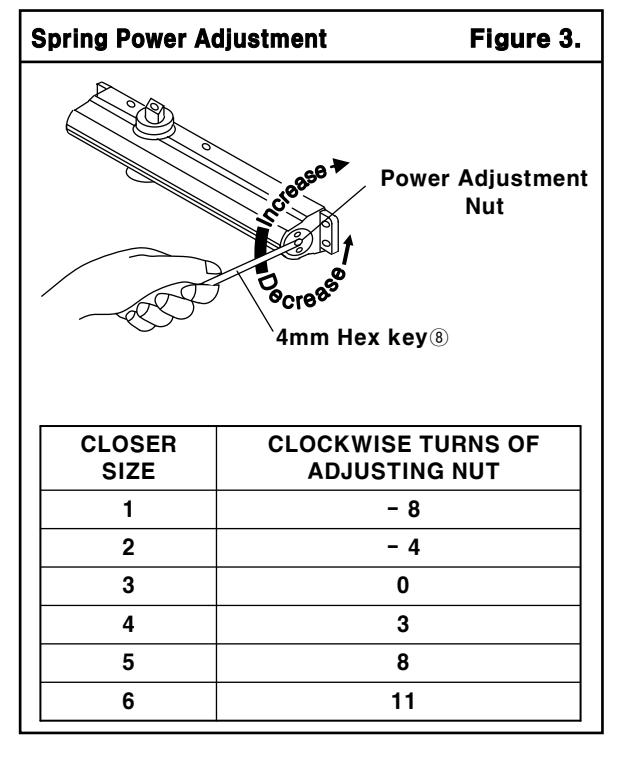 Spring Power Adjustment Figure 3.

Increase

Power Adjustment Nut

Decrease

4mm Hex key⑧

| CLOSER SIZE | CLOCKWISE TURNS OF ADJUSTING NUT |
|---|---|
| 1 | − 8 |
| 2 | − 4 |
| 3 | 0 |
| 4 | 3 |
| 5 | 8 |
| 6 | 11 |